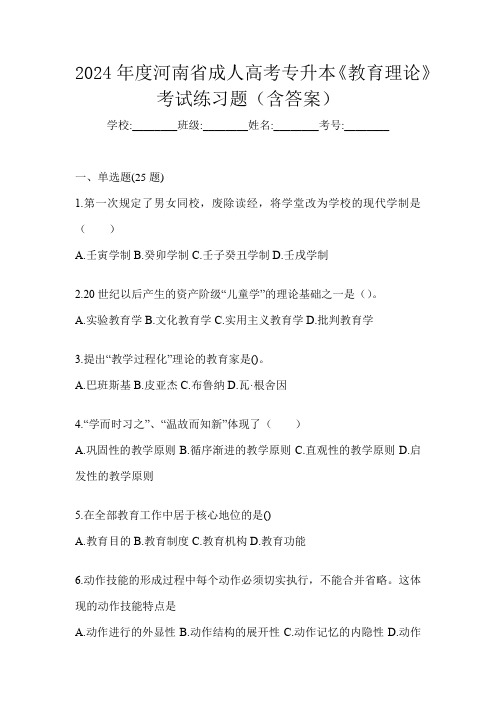 2024 年度河南省成人高考专升本《教育理论》考试练习题（含答案）

学校:________班级:________姓名:________考号:________

一、单选题(25 题)

1.第一次规定了男女同校，废除读经，将学堂改为学校的现代学制是（　　）

A.壬寅学制 B.癸卯学制 C.壬子癸丑学制 D.壬戌学制

2.20 世纪以后产生的资产阶级“儿童学”的理论基础之一是（）。

A.实验教育学 B.文化教育学 C.实用主义教育学 D.批判教育学

3.提出“教学过程化”理论的教育家是()。

A.巴班斯基 B.皮亚杰 C.布鲁纳 D.瓦·根舍因

4.“学而时习之”、“温故而知新”体现了（　　）

A.巩固性的教学原则 B.循序渐进的教学原则 C.直观性的教学原则 D.启发性的教学原则

5.在全部教育工作中居于核心地位的是()

A.教育目的 B.教育制度 C.教育机构 D.教育功能

6.动作技能的形成过程中每个动作必须切实执行，不能合并省略。这体现的动作技能特点是

A.动作进行的外显性 B.动作结构的展开性 C.动作记忆的内隐性 D.动作